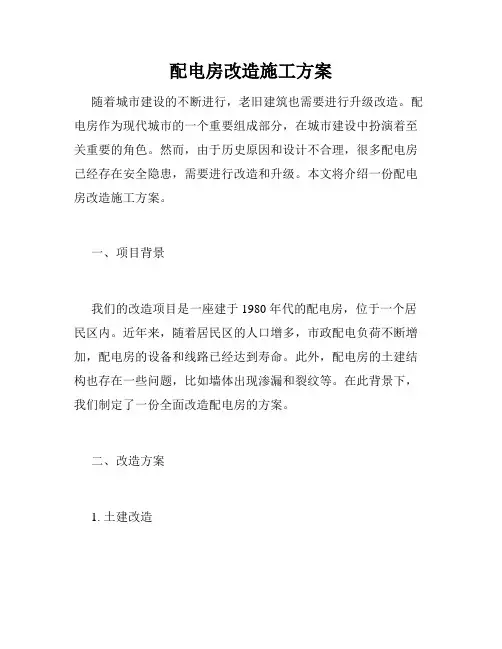 配电房改造施工方案

随着城市建设的不断进行，老旧建筑也需要进行升级改造。配电房作为现代城市的一个重要组成部分，在城市建设中扮演着至关重要的角色。然而，由于历史原因和设计不合理，很多配电房已经存在安全隐患，需要进行改造和升级。本文将介绍一份配电房改造施工方案。

一、项目背景

我们的改造项目是一座建于 1980 年代的配电房，位于一个居民区内。近年来，随着居民区的人口增多，市政配电负荷不断增加，配电房的设备和线路已经达到寿命。此外，配电房的土建结构也存在一些问题，比如墙体出现渗漏和裂纹等。在此背景下，我们制定了一份全面改造配电房的方案。

二、改造方案

1. 土建改造